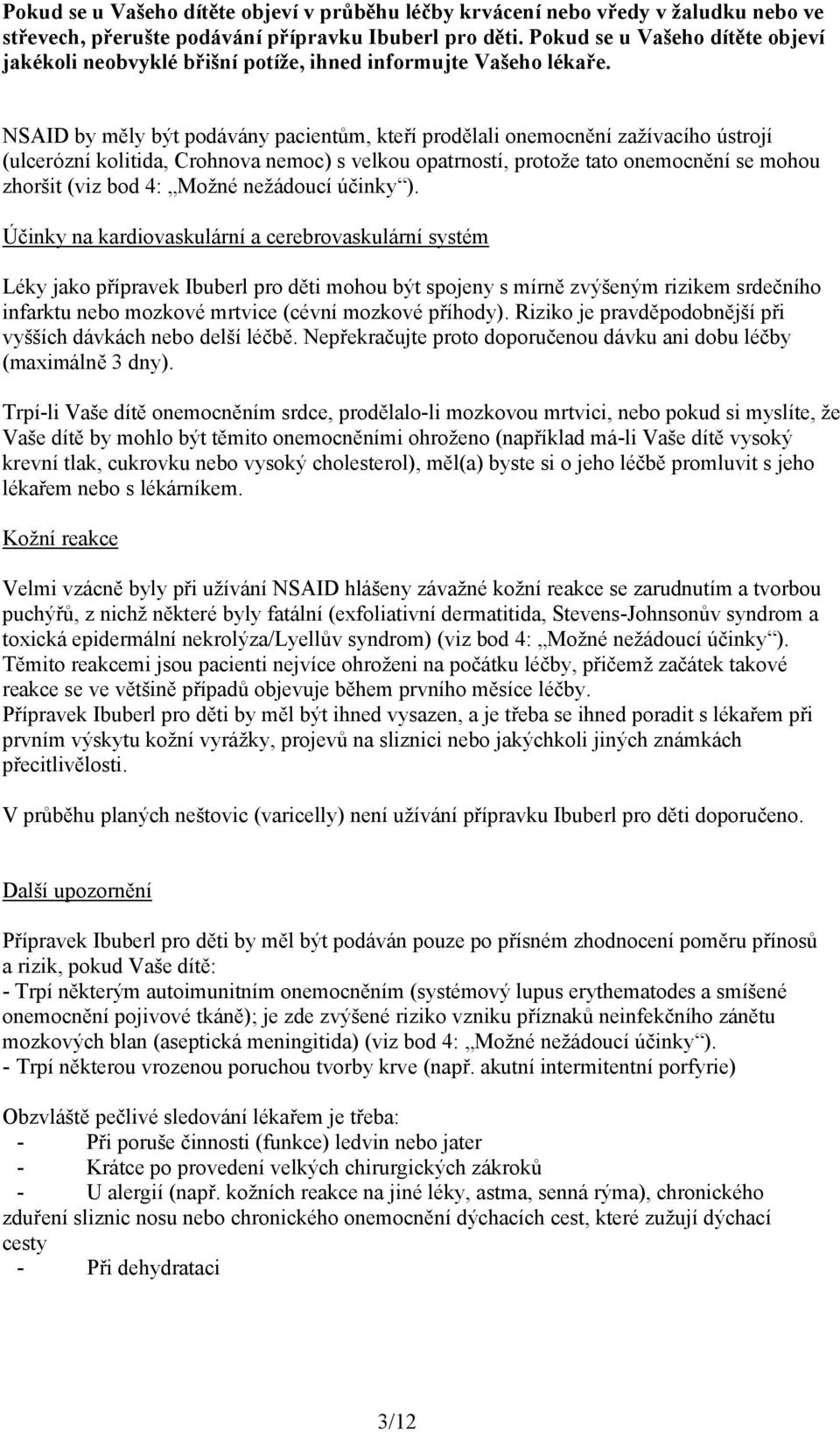 Pokud se u Vašeho dítěte objeví v průběhu léčby krvácení nebo vředy v žaludku nebo ve střevech, přerušte podávání přípravku Ibuberl pro děti. Pokud se u Vašeho dítěte objeví jakékoli neobvyklé břišní potíže, ihned informujte Vašeho lékaře.

NSAID by měly být podávány pacientům, kteří prodělali onemocnění zažívacího ústrojí (ulcerózní kolitida, Crohnova nemoc) s velkou opatrností, protože tato onemocnění se mohou zhoršit (viz bod 4: „Možné nežádoucí účinky“).

Účinky na kardiovaskulární a cerebrovaskulární systém

Léky jako přípravek Ibuberl pro děti mohou být spojeny s mírně zvýšeným rizikem srdečního infarktu nebo mozkové mrtvice (cévní mozkové příhody). Riziko je pravděpodobnější při vyšších dávkách nebo delší léčbě. Nepřekračujte proto doporučenou dávku ani dobu léčby (maximálně 3 dny).

Trpí-li Vaše dítě onemocněním srdce, prodělalo-li mozkovou mrtvici, nebo pokud si myslíte, že Vaše dítě by mohlo být těmito onemocněními ohroženo (například má-li Vaše dítě vysoký krevní tlak, cukrovku nebo vysoký cholesterol), měl(a) byste si o jeho léčbě promluvit s jeho lékařem nebo s lékárníkem.

Kožní reakce

Velmi vzácně byly při užívání NSAID hlášeny závažné kožní reakce se zarudnutím a tvorbou puchýřů, z nichž některé byly fatální (exfoliativní dermatitida, Stevens-Johnsonův syndrom a toxická epidermální nekrolýza/Lyellův syndrom) (viz bod 4: „Možné nežádoucí účinky“). Těmito reakcemi jsou pacienti nejvíce ohroženi na počátku léčby, přičemž začátek takové reakce se ve většině případů objevuje během prvního měsíce léčby.
Přípravek Ibuberl pro děti by měl být ihned vysazen, a je třeba se ihned poradit s lékařem při prvním výskytu kožní vyrážky, projevů na sliznici nebo jakýchkoli jiných známkách přecitlivělosti.

V průběhu planých neštovic (varicelly) není užívání přípravku Ibuberl pro děti doporučeno.

Další upozornění

Přípravek Ibuberl pro děti by měl být podáván pouze po přísném zhodnocení poměru přínosů a rizik, pokud Vaše dítě:
- Trpí některým autoimunitním onemocněním (systémový lupus erythematodes a smíšené onemocnění pojivové tkáně); je zde zvýšené riziko vzniku příznaků neinfekčního zánětu mozkových blan (aseptická meningitida) (viz bod 4: „Možné nežádoucí účinky“).
- Trpí některou vrozenou poruchou tvorby krve (např. akutní intermitentní porfyrie)

Obzvláště pečlivé sledování lékařem je třeba:
- Při poruše činnosti (funkce) ledvin nebo jater
- Krátce po provedení velkých chirurgických zákroků
- U alergií (např. kožních reakce na jiné léky, astma, senná rýma), chronického zduření sliznic nosu nebo chronického onemocnění dýchacích cest, které zužují dýchací cesty
- Při dehydrataci

3/12